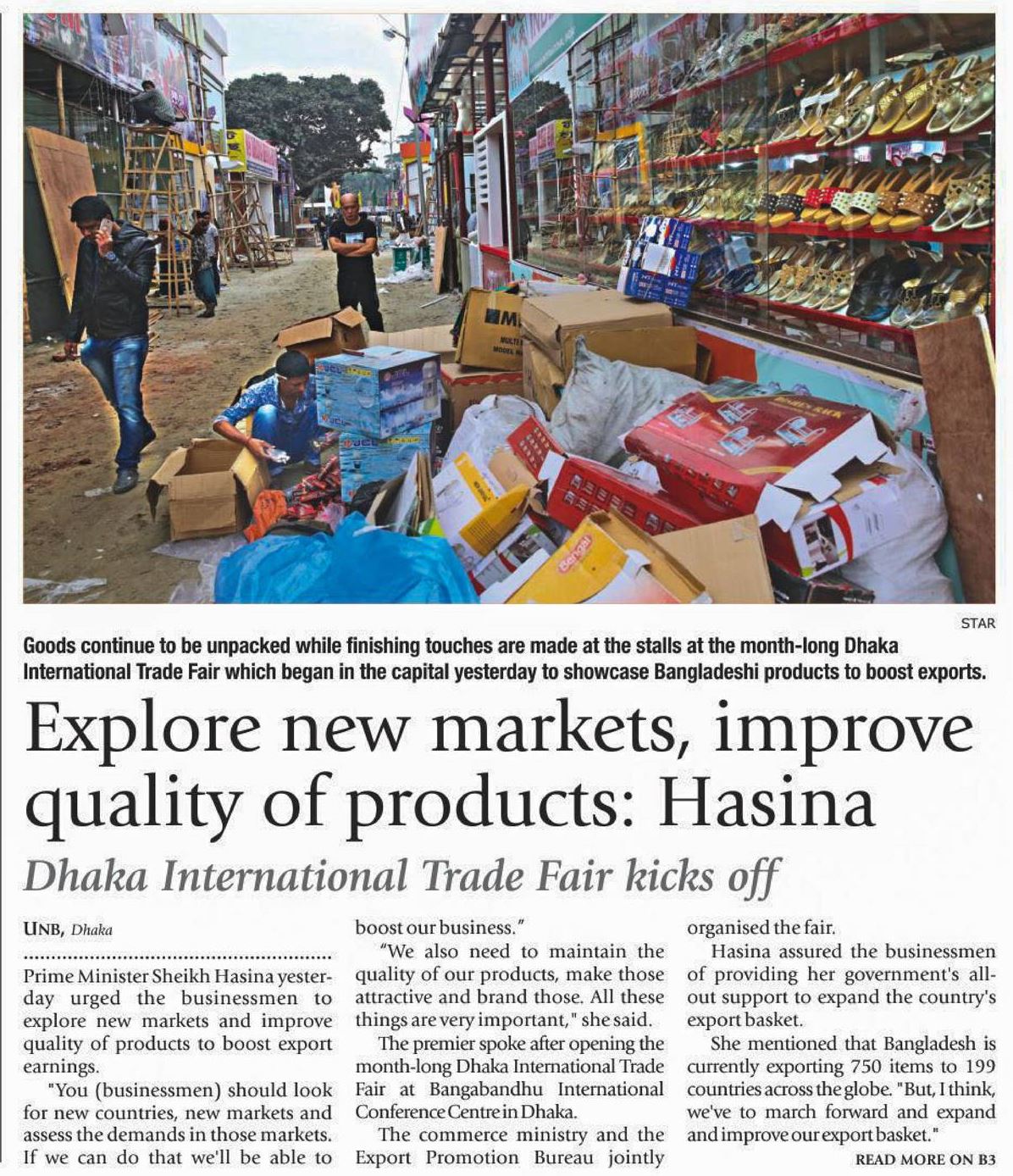 STAR

Goods continue to be unpacked while finishing touches are made at the stalls at the month-long Dhaka International Trade Fair which began in the capital yesterday to showcase Bangladeshi products to boost exports.

Explore new markets, improve quality of products: Hasina

Dhaka International Trade Fair kicks off

UNB, Dhaka

Prime Minister Sheikh Hasina yesterday urged the businessmen to explore new markets and improve quality of products to boost export earnings.

"You (businessmen) should look for new countries, new markets and assess the demands in those markets. If we can do that we'll be able to boost our business."

"We also need to maintain the quality of our products, make those attractive and brand those. All these things are very important," she said.

The premier spoke after opening the month-long Dhaka International Trade Fair at Bangabandhu International Conference Centre in Dhaka.

The commerce ministry and the Export Promotion Bureau jointly organised the fair.

Hasina assured the businessmen of providing her government's all-out support to expand the country's export basket.

She mentioned that Bangladesh is currently exporting 750 items to 199 countries across the globe. "But, I think, we've to march forward and expand and improve our export basket."

READ MORE ON B3